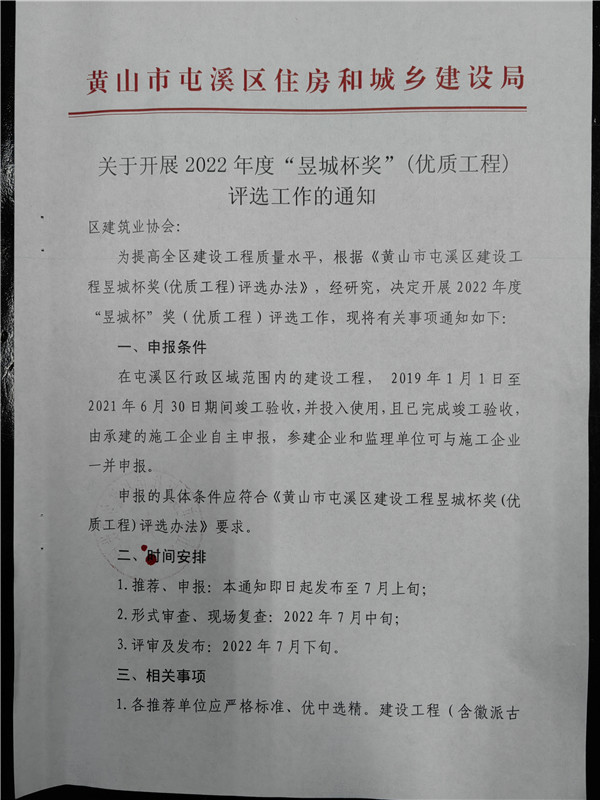 黄山市屯溪区住房和城乡建设局

关于开展2022年度“昱城杯奖”（优质工程）评选工作的通知

区建筑业协会：

为提高全区建设工程质量水平，根据《黄山市屯溪区建设工程昱城杯奖(优质工程)评选办法》，经研究，决定开展2022年度“昱城杯”奖（优质工程）评选工作，现将有关事项通知如下：

一、申报条件

在屯溪区行政区域范围内的建设工程， 2019年1月1日至2021年6月30日期间竣工验收，并投入使用，且已完成竣工验收，由承建的施工企业自主申报，参建企业和监理单位可与施工企业一并申报。

申报的具体条件应符合《黄山市屯溪区建设工程昱城杯奖(优质工程)评选办法》要求。

二、时间安排

1.推荐、申报：本通知即日起发布至7月上旬；

2.形式审查、现场复查：2022年7月中旬；

3.评审及发布：2022年7月下旬。

三、相关事项

1.各推荐单位应严格标准、优中选精。建设工程（含徽派古